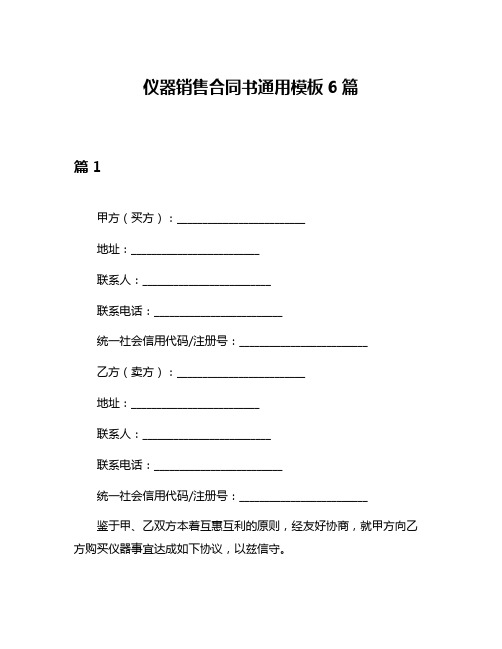 仪器销售合同书通用模板 6 篇

篇 1

甲方（买方）：________________________

地址：________________________

联系人：________________________

联系电话：________________________

统一社会信用代码/注册号：________________________

乙方（卖方）：________________________

地址：________________________

联系人：________________________

联系电话：________________________

统一社会信用代码/注册号：________________________

鉴于甲、乙双方本着互惠互利的原则，经友好协商，就甲方向乙方购买仪器事宜达成如下协议，以兹信守。